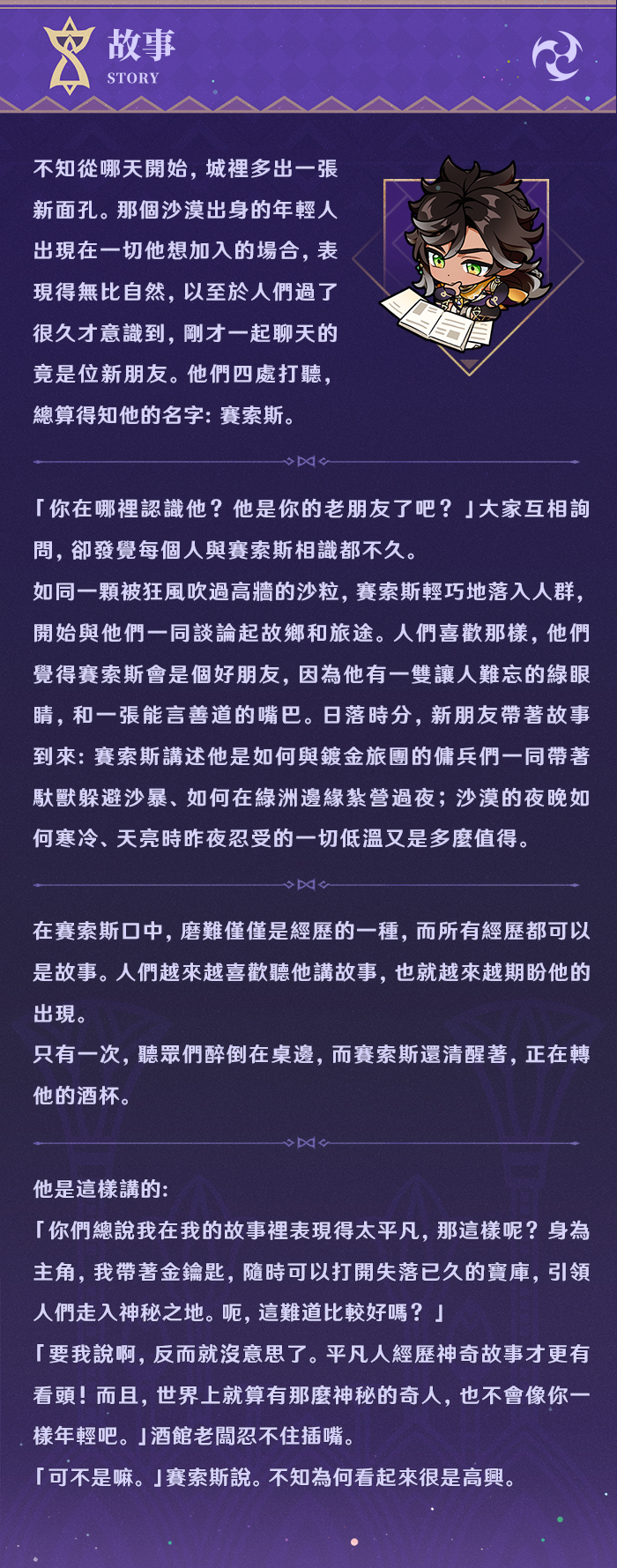 故事
STORY

不知從哪天開始，城裡多出一張新面孔。那個沙漠出身的年輕人出現在一切他想加入的場合，表現得無比自然，以至於人們過了很久才意識到，剛才一起聊天的竟是位新朋友。他們四處打聽，總算得知他的名字：賽索斯。

「你在哪裡認識他？他是你的老朋友了吧？」大家互相詢問，卻發覺每個人與賽索斯相識都不久。
如同一顆被狂風吹過高牆的沙粒，賽索斯輕巧地落入人群，開始與他們一同談論起故鄉和旅途。人們喜歡那樣，他們覺得賽索斯會是個好朋友，因為他有一雙讓人難忘的綠眼睛，和一張能言善道的嘴巴。日落時分，新朋友帶著故事到來：賽索斯講述他是如何與鍍金旅團的傭兵們一同帶著馱獸躲避沙暴、如何在綠洲邊緣紮營過夜；沙漠的夜晚如何寒冷、天亮時昨夜忍受的一切低溫又是多麼值得。

在賽索斯口中，磨難僅僅是經歷的一種，而所有經歷都可以是故事。人們越來越喜歡聽他講故事，也就越來越期盼他的出現。
只有一次，聽眾們醉倒在桌邊，而賽索斯還清醒著，正在轉他的酒杯。

他是這樣講的：
「你們總說我在我的故事裡表現得太平凡，那這樣呢？身為主角，我帶著金鑰匙，隨時可以打開失落已久的寶庫，引領人們走入神秘之地。呃，這難道比較好嗎？」
「要我說啊，反而就沒意思了。平凡人經歷神奇故事才更有看頭！而且，世界上就算有那麼神秘的奇人，也不會像你一樣年輕吧。」酒館老闆忍不住插嘴。
「可不是嘛。」賽索斯說。不知為何看起來很是高興。